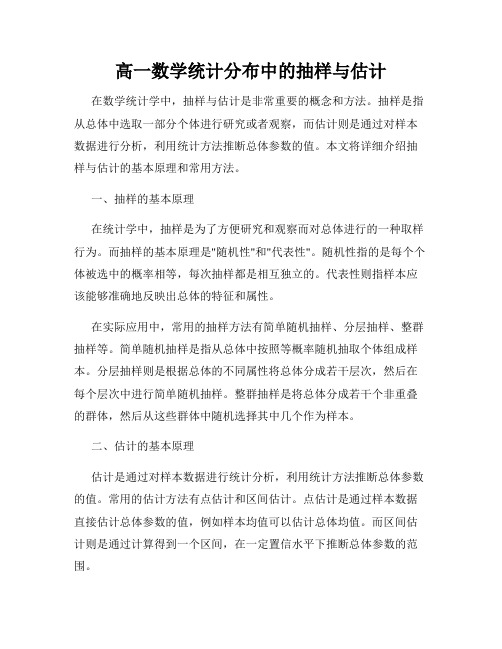 高一数学统计分布中的抽样与估计

在数学统计学中，抽样与估计是非常重要的概念和方法。抽样是指从总体中选取一部分个体进行研究或者观察，而估计则是通过对样本数据进行分析，利用统计方法推断总体参数的值。本文将详细介绍抽样与估计的基本原理和常用方法。

一、抽样的基本原理

在统计学中，抽样是为了方便研究和观察而对总体进行的一种取样行为。而抽样的基本原理是"随机性"和"代表性"。随机性指的是每个个体被选中的概率相等，每次抽样都是相互独立的。代表性则指样本应该能够准确地反映出总体的特征和属性。

在实际应用中，常用的抽样方法有简单随机抽样、分层抽样、整群抽样等。简单随机抽样是指从总体中按照等概率随机抽取个体组成样本。分层抽样则是根据总体的不同属性将总体分成若干层次，然后在每个层次中进行简单随机抽样。整群抽样是将总体分成若干个非重叠的群体，然后从这些群体中随机选择其中几个作为样本。

二、估计的基本原理

估计是通过对样本数据进行统计分析，利用统计方法推断总体参数的值。常用的估计方法有点估计和区间估计。点估计是通过样本数据直接估计总体参数的值，例如样本均值可以估计总体均值。而区间估计则是通过计算得到一个区间，在一定置信水平下推断总体参数的范围。